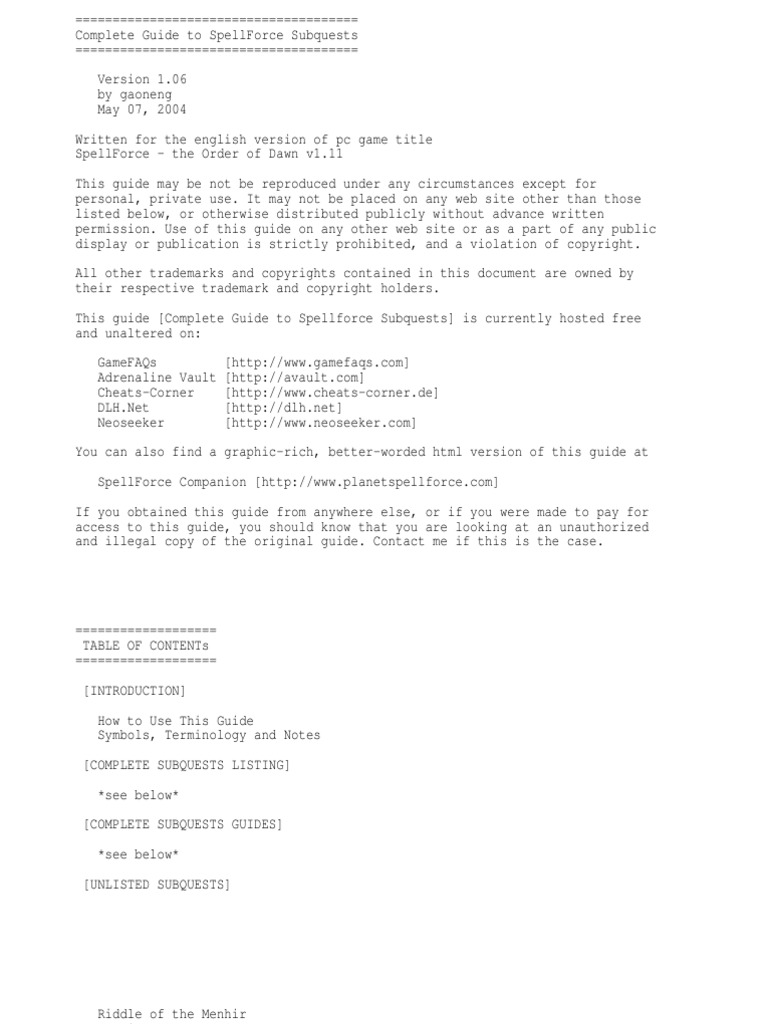 ======================================
Complete Guide to SpellForce Subquests
======================================

Version 1.06
by gaoneng
May 07, 2004

Written for the english version of pc game title
SpellForce - the Order of Dawn v1.11

This guide may be not be reproduced under any circumstances except for personal, private use. It may not be placed on any web site other than those listed below, or otherwise distributed publicly without advance written permission. Use of this guide on any other web site or as a part of any public display or publication is strictly prohibited, and a violation of copyright.

All other trademarks and copyrights contained in this document are owned by their respective trademark and copyright holders.

This guide [Complete Guide to Spellforce Subquests] is currently hosted free and unaltered on:

GameFAQs [http://www.gamefaqs.com]
Adrenaline Vault [http://avault.com]
Cheats-Corner [http://www.cheats-corner.de]
DLH.Net [http://dlh.net]
Neoseeker [http://www.neoseeker.com]

You can also find a graphic-rich, better-worded html version of this guide at

SpellForce Companion [http://www.planetspellforce.com]

If you obtained this guide from anywhere else, or if you were made to pay for access to this guide, you should know that you are looking at an unauthorized and illegal copy of the original guide. Contact me if this is the case.

===================
TABLE OF CONTENTs
===================

[INTRODUCTION]

How to Use This Guide
Symbols, Terminology and Notes

[COMPLETE SUBQUESTS LISTING]

*see below*

[COMPLETE SUBQUESTS GUIDES]

*see below*

[UNLISTED SUBQUESTS]

Riddle of the Menhir